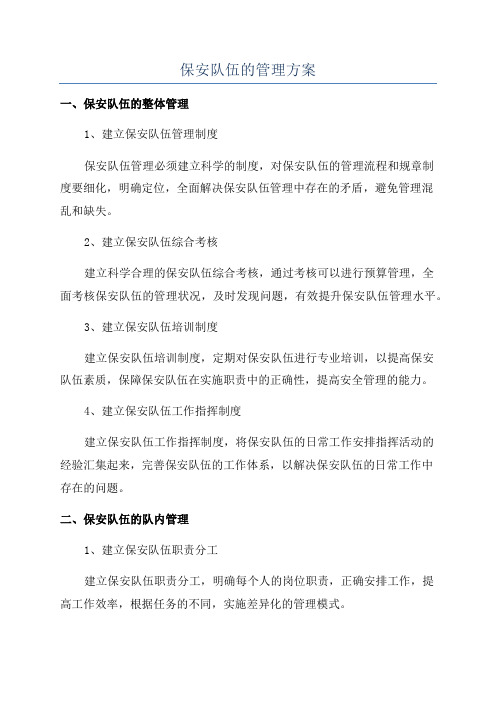 保安队伍的管理方案

一、保安队伍的整体管理

1、建立保安队伍管理制度

保安队伍管理必须建立科学的制度，对保安队伍的管理流程和规章制度要细化，明确定位，全面解决保安队伍管理中存在的矛盾，避免管理混乱和缺失。

2、建立保安队伍综合考核

建立科学合理的保安队伍综合考核，通过考核可以进行预算管理，全面考核保安队伍的管理状况，及时发现问题，有效提升保安队伍管理水平。

3、建立保安队伍培训制度

建立保安队伍培训制度，定期对保安队伍进行专业培训，以提高保安队伍素质，保障保安队伍在实施职责中的正确性，提高安全管理的能力。

4、建立保安队伍工作指挥制度

建立保安队伍工作指挥制度，将保安队伍的日常工作安排指挥活动的经验汇集起来，完善保安队伍的工作体系，以解决保安队伍的日常工作中存在的问题。

二、保安队伍的队内管理

1、建立保安队伍职责分工

建立保安队伍职责分工，明确每个人的岗位职责，正确安排工作，提高工作效率，根据任务的不同，实施差异化的管理模式。